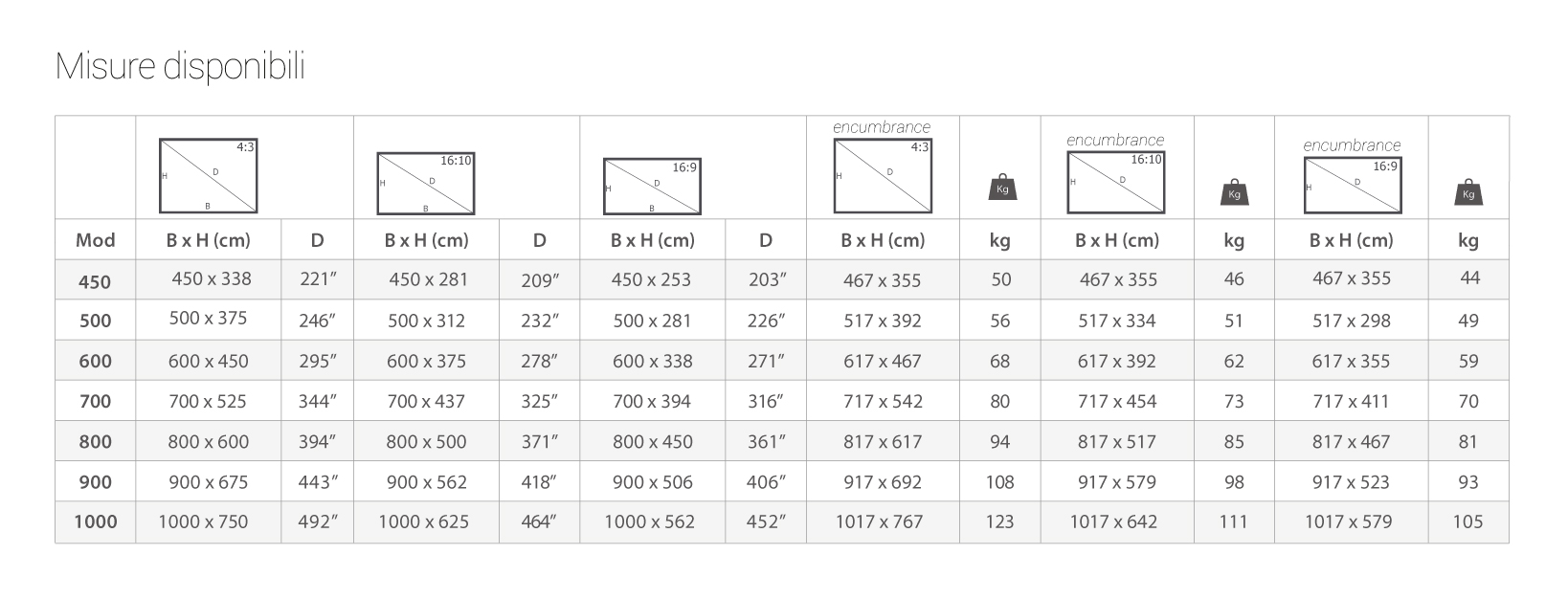 Misure disponibili

| | 4:3 H D B | | 16:10 H D B | | 16:9 H D B | | encumbrance 4:3 H D | Kg | encumbrance 16:10 H D | Kg | encumbrance 16:9 H D | Kg |
|---|---|---|---|---|---|---|---|---|---|---|---|---|
| Mod | B x H (cm) | D | B x H (cm) | D | B x H (cm) | D | B x H (cm) | kg | B x H (cm) | kg | B x H (cm) | kg |
| 450 | 450 x 338 | 221″ | 450 x 281 | 209″ | 450 x 253 | 203″ | 467 x 355 | 50 | 467 x 355 | 46 | 467 x 355 | 44 |
| 500 | 500 x 375 | 246″ | 500 x 312 | 232″ | 500 x 281 | 226″ | 517 x 392 | 56 | 517 x 334 | 51 | 517 x 298 | 49 |
| 600 | 600 x 450 | 295″ | 600 x 375 | 278″ | 600 x 338 | 271″ | 617 x 467 | 68 | 617 x 392 | 62 | 617 x 355 | 59 |
| 700 | 700 x 525 | 344″ | 700 x 437 | 325″ | 700 x 394 | 316″ | 717 x 542 | 80 | 717 x 454 | 73 | 717 x 411 | 70 |
| 800 | 800 x 600 | 394″ | 800 x 500 | 371″ | 800 x 450 | 361″ | 817 x 617 | 94 | 817 x 517 | 85 | 817 x 467 | 81 |
| 900 | 900 x 675 | 443″ | 900 x 562 | 418″ | 900 x 506 | 406″ | 917 x 692 | 108 | 917 x 579 | 98 | 917 x 523 | 93 |
| 1000 | 1000 x 750 | 492″ | 1000 x 625 | 464″ | 1000 x 562 | 452″ | 1017 x 767 | 123 | 1017 x 642 | 111 | 1017 x 579 | 105 |